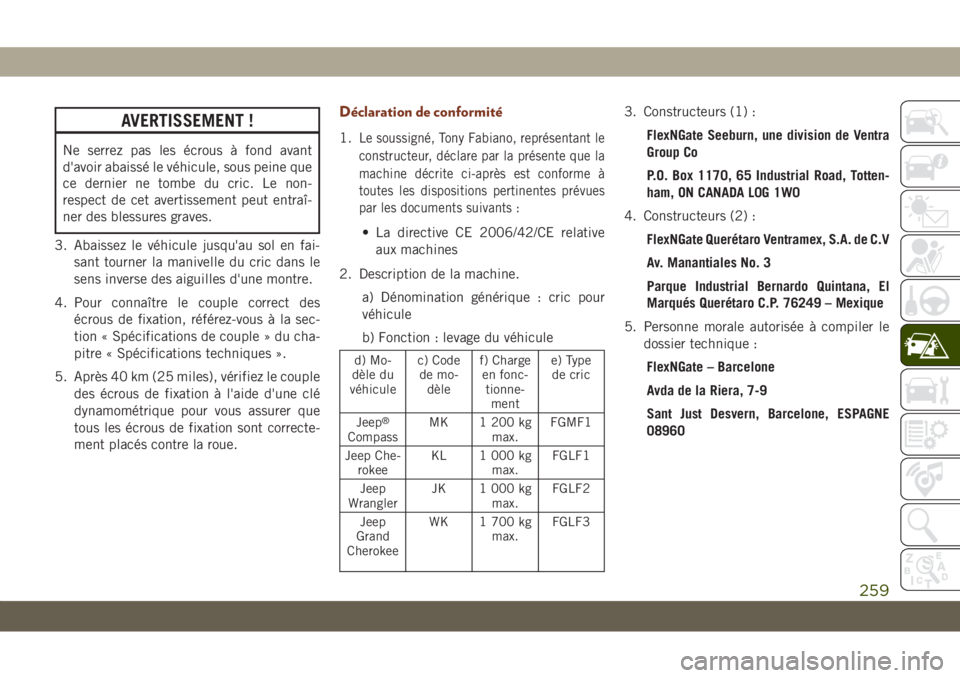 AVERTISSEMENT !

Ne serrez pas les écrous à fond avant d'avoir abaissé le véhicule, sous peine que ce dernier ne tombe du cric. Le non-respect de cet avertissement peut entraîner des blessures graves.

3. Abaissez le véhicule jusqu'au sol en faisant tourner la manivelle du cric dans le sens inverse des aiguilles d'une montre.

4. Pour connaître le couple correct des écrous de fixation, référez-vous à la section « Spécifications de couple » du chapitre « Spécifications techniques ».

5. Après 40 km (25 miles), vérifiez le couple des écrous de fixation à l'aide d'une clé dynamométrique pour vous assurer que tous les écrous de fixation sont correctement placés contre la roue.

Déclaration de conformité

1. Le soussigné, Tony Fabiano, représentant le constructeur, déclare par la présente que la machine décrite ci-après est conforme à toutes les dispositions pertinentes prévues par les documents suivants :

• La directive CE 2006/42/CE relative aux machines

2. Description de la machine.

a) Dénomination générique : cric pour véhicule

b) Fonction : levage du véhicule

| d) Modèle du véhicule | c) Code de modèle | f) Charge en fonctionnement | e) Type de cric |
|---|---|---|---|
| Jeep® Compass | MK | 1 200 kg max. | FGMF1 |
| Jeep Cherokee | KL | 1 000 kg max. | FGLF1 |
| Jeep Wrangler | JK | 1 000 kg max. | FGLF2 |
| Jeep Grand Cherokee | WK | 1 700 kg max. | FGLF3 |

3. Constructeurs (1) :

FlexNGate Seeburn, une division de Ventra Group Co

P.O. Box 1170, 65 Industrial Road, Tottenham, ON CANADA LOG 1WO

4. Constructeurs (2) :

FlexNGate Querétaro Ventramex, S.A. de C.V

Av. Manantiales No. 3

Parque Industrial Bernardo Quintana, El Marqués Querétaro C.P. 76249 – Mexique

5. Personne morale autorisée à compiler le dossier technique :

FlexNGate – Barcelone

Avda de la Riera, 7-9

Sant Just Desvern, Barcelone, ESPAGNE 08960

259

carmanualsonline.info